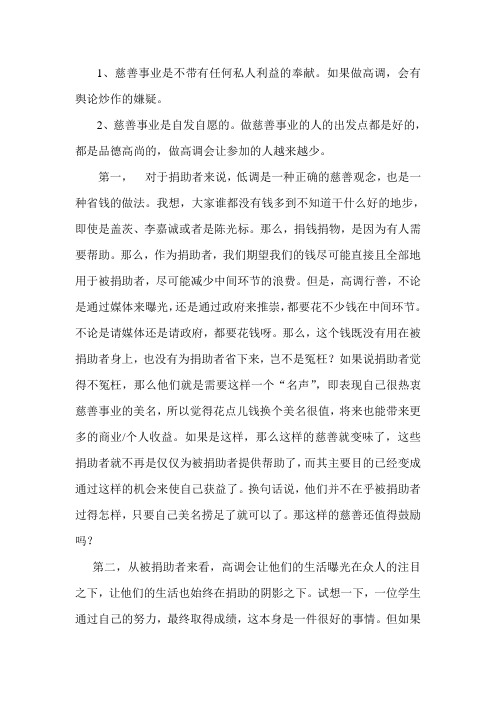 1、慈善事业是不带有任何私人利益的奉献。如果做高调，会有舆论炒作的嫌疑。

2、慈善事业是自发自愿的。做慈善事业的人的出发点都是好的，都是品德高尚的，做高调会让参加的人越来越少。

第一，　对于捐助者来说，低调是一种正确的慈善观念，也是一种省钱的做法。我想，大家谁都没有钱多到不知道干什么好的地步，即使是盖茨、李嘉诚或者是陈光标。那么，捐钱捐物，是因为有人需要帮助。那么，作为捐助者，我们期望我们的钱尽可能直接且全部地用于被捐助者，尽可能减少中间环节的浪费。但是，高调行善，不论是通过媒体来曝光，还是通过政府来推崇，都要花不少钱在中间环节。不论是请媒体还是请政府，都要花钱呀。那么，这个钱既没有用在被捐助者身上，也没有为捐助者省下来，岂不是冤枉？如果说捐助者觉得不冤枉，那么他们就是需要这样一个“名声”，即表现自己很热衷慈善事业的美名，所以觉得花点儿钱换个美名很值，将来也能带来更多的商业/个人收益。如果是这样，那么这样的慈善就变味了，这些捐助者就不再是仅仅为被捐助者提供帮助了，而其主要目的已经变成通过这样的机会来使自己获益了。换句话说，他们并不在乎被捐助者过得怎样，只要自己美名捞足了就可以了。那这样的慈善还值得鼓励吗？

第二，从被捐助者来看，高调会让他们的生活曝光在众人的注目之下，让他们的生活也始终在捐助的阴影之下。试想一下，一位学生通过自己的努力，最终取得成绩，这本身是一件很好的事情。但如果